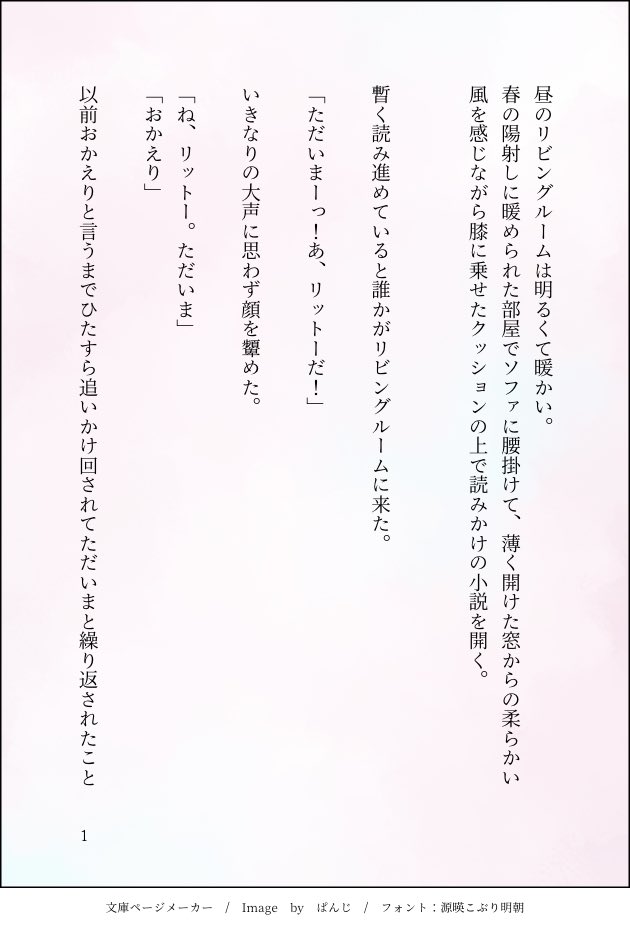 昼のリビングルームは明るくて暖かい。

春の陽射しに暖められた部屋でソファに腰掛けて、薄く開けた窓からの柔らかい風を感じながら膝に乗せたクッションの上で読みかけの小説を開く。

暫く読み進めていると誰かがリビングルームに来た。

「ただいまーっ!あ、リットーだ!」

いきなりの大声に思わず顔を顰めた。

「ね、リットー。ただいま」
「おかえり」

以前おかえりと言うまでひたすら追いかけ回されてただいまと繰り返されたこと

1

文庫ページメーカー / Image by ぱんじ / フォント:源暎こぶり明朝